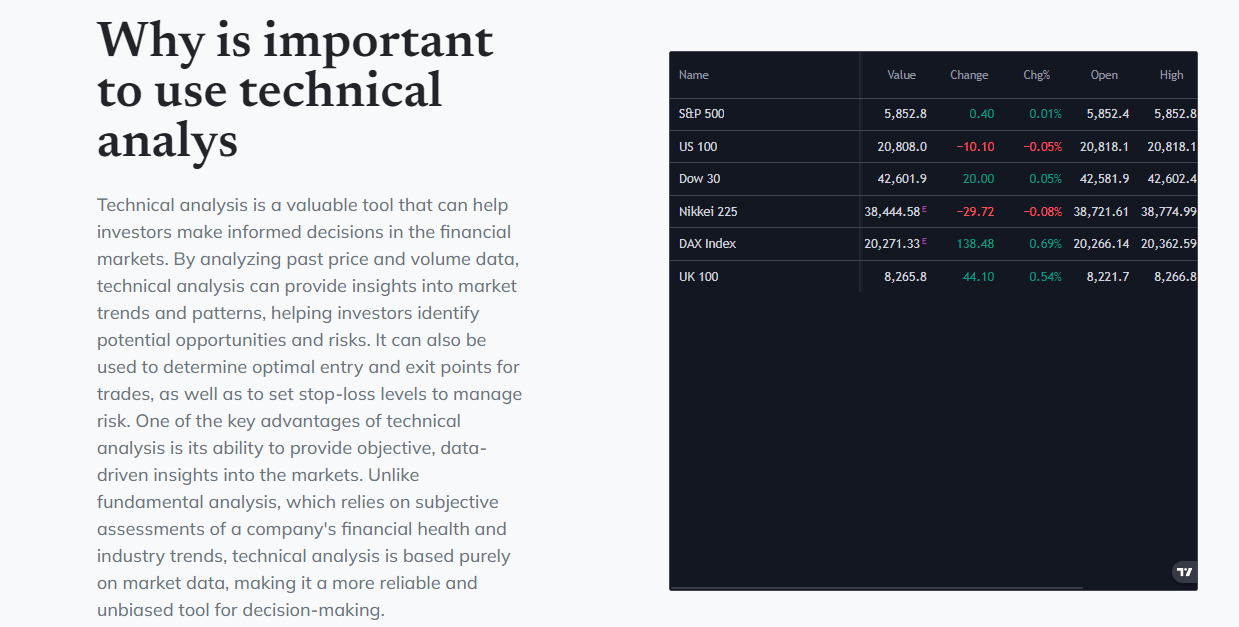 Why is important to use technical analys

Technical analysis is a valuable tool that can help investors make informed decisions in the financial markets. By analyzing past price and volume data, technical analysis can provide insights into market trends and patterns, helping investors identify potential opportunities and risks. It can also be used to determine optimal entry and exit points for trades, as well as to set stop-loss levels to manage risk. One of the key advantages of technical analysis is its ability to provide objective, data-driven insights into the markets. Unlike fundamental analysis, which relies on subjective assessments of a company's financial health and industry trends, technical analysis is based purely on market data, making it a more reliable and unbiased tool for decision-making.

| Name | Value | Change | Chg% | Open | High |
|---|---|---|---|---|---|
| S&P 500 | 5,852.8 | 0.40 | 0.01% | 5,852.4 | 5,852.8 |
| US 100 | 20,808.0 | −10.10 | −0.05% | 20,818.1 | 20,818.1 |
| Dow 30 | 42,601.9 | 20.00 | 0.05% | 42,581.9 | 42,602.4 |
| Nikkei 225 | 38,444.58 E | −29.72 | −0.08% | 38,721.61 | 38,774.99 |
| DAX Index | 20,271.33 E | 138.48 | 0.69% | 20,266.14 | 20,362.59 |
| UK 100 | 8,265.8 | 44.10 | 0.54% | 8,221.7 | 8,266.8 |

TV